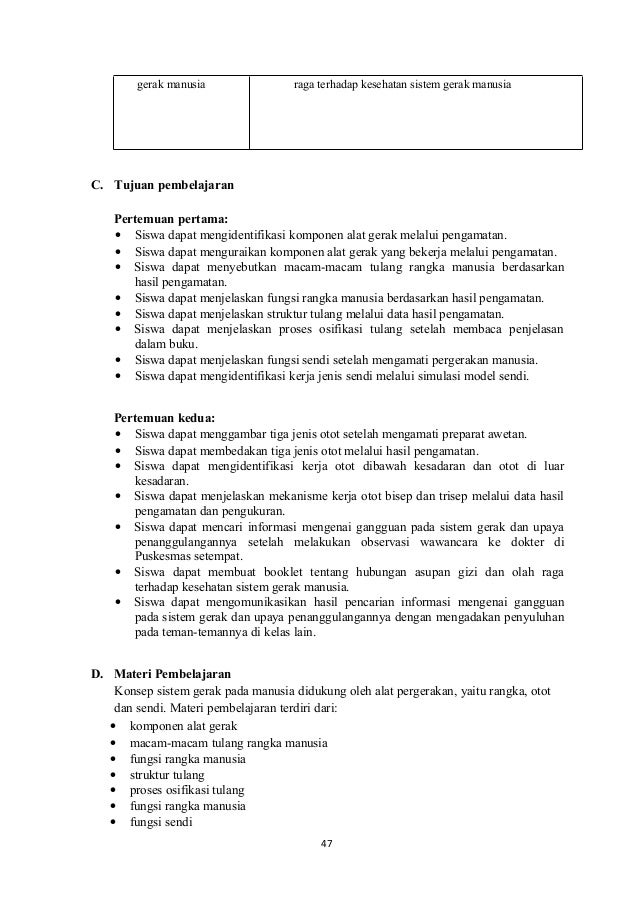 | gerak manusia | raga terhadap kesehatan sistem gerak manusia |
|---|---|

C. Tujuan pembelajaran

Pertemuan pertama:
• Siswa dapat mengidentifikasi komponen alat gerak melalui pengamatan.
• Siswa dapat menguraikan komponen alat gerak yang bekerja melalui pengamatan.
• Siswa dapat menyebutkan macam-macam tulang rangka manusia berdasarkan hasil pengamatan.
• Siswa dapat menjelaskan fungsi rangka manusia berdasarkan hasil pengamatan.
• Siswa dapat menjelaskan struktur tulang melalui data hasil pengamatan.
• Siswa dapat menjelaskan proses osifikasi tulang setelah membaca penjelasan dalam buku.
• Siswa dapat menjelaskan fungsi sendi setelah mengamati pergerakan manusia.
• Siswa dapat mengidentifikasi kerja jenis sendi melalui simulasi model sendi.

Pertemuan kedua:
• Siswa dapat menggambar tiga jenis otot setelah mengamati preparat awetan.
• Siswa dapat membedakan tiga jenis otot melalui hasil pengamatan.
• Siswa dapat mengidentifikasi kerja otot dibawah kesadaran dan otot di luar kesadaran.
• Siswa dapat menjelaskan mekanisme kerja otot bisep dan trisep melalui data hasil pengamatan dan pengukuran.
• Siswa dapat mencari informasi mengenai gangguan pada sistem gerak dan upaya penanggulangannya setelah melakukan observasi wawancara ke dokter di Puskesmas setempat.
• Siswa dapat membuat booklet tentang hubungan asupan gizi dan olah raga terhadap kesehatan sistem gerak manusia.
• Siswa dapat mengomunikasikan hasil pencarian informasi mengenai gangguan pada sistem gerak dan upaya penanggulangannya dengan mengadakan penyuluhan pada teman-temannya di kelas lain.

D. Materi Pembelajaran
Konsep sistem gerak pada manusia didukung oleh alat pergerakan, yaitu rangka, otot dan sendi. Materi pembelajaran terdiri dari:
• komponen alat gerak
• macam-macam tulang rangka manusia
• fungsi rangka manusia
• struktur tulang
• proses osifikasi tulang
• fungsi rangka manusia
• fungsi sendi

47